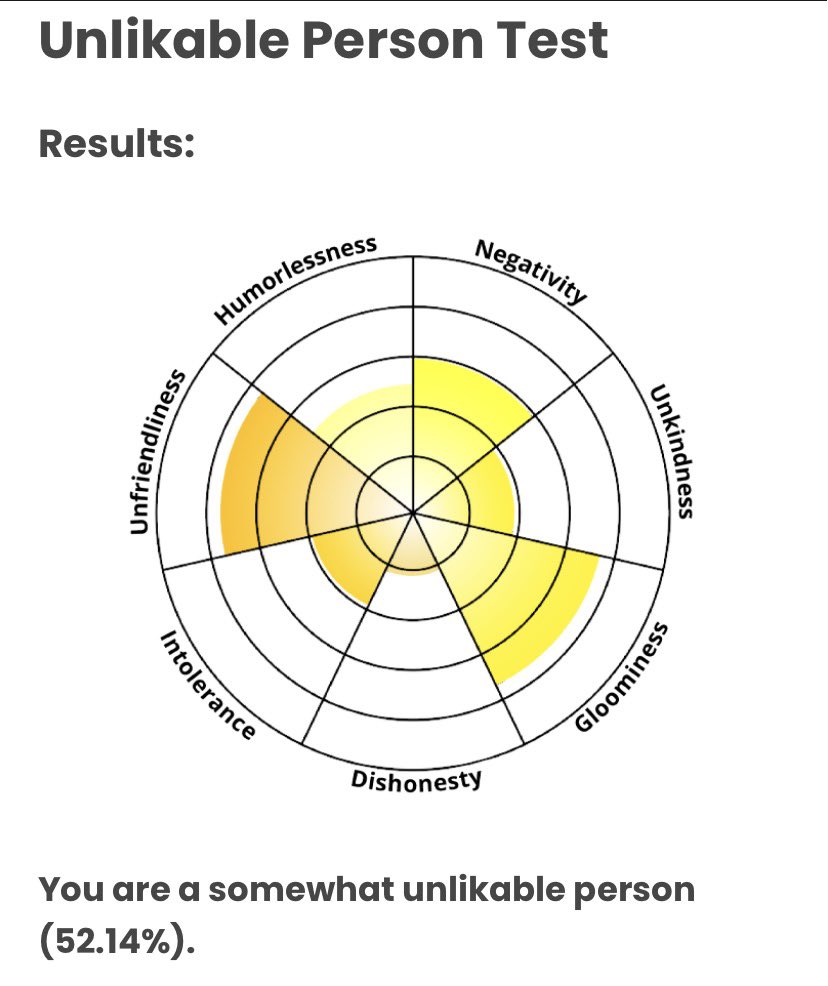 Unlikable Person Test

Results:

Humorlessness
Negativity
Unkindness
Gloominess
Dishonesty
Intolerance
Unfriendliness

You are a somewhat unlikable person (52.14%).